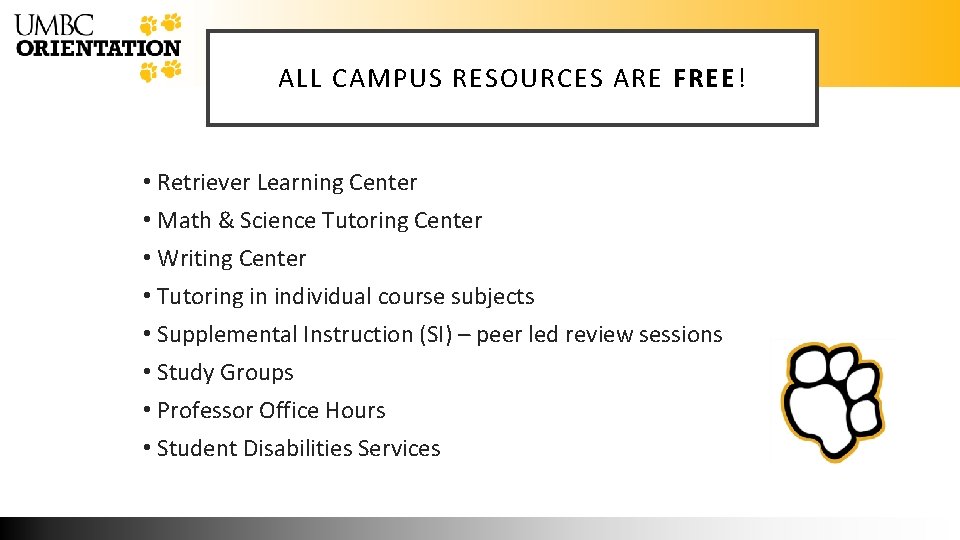 UMBC
ORIENTATION

ALL CAMPUS RESOURCES ARE FREE!

• Retriever Learning Center
• Math & Science Tutoring Center
• Writing Center
• Tutoring in individual course subjects
• Supplemental Instruction (SI) – peer led review sessions
• Study Groups
• Professor Office Hours
• Student Disabilities Services